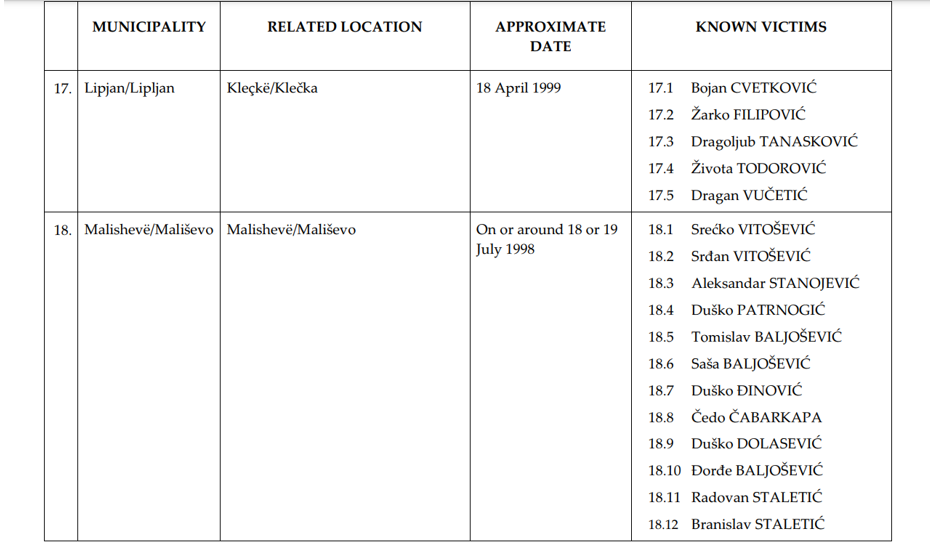 | | MUNICIPALITY | RELATED LOCATION | APPROXIMATE DATE | KNOWN VICTIMS |
|---|---|---|---|---|
| 17. | Lipjan/Lipljan | Kleçkë/Klečka | 18 April 1999 | 17.1 Bojan CVETKOVIĆ<br>17.2 Žarko FILIPOVIĆ<br>17.3 Dragoljub TANASKOVIĆ<br>17.4 Života TODOROVIĆ<br>17.5 Dragan VUČETIĆ |
| 18. | Malishevë/Mališevo | Malishevë/Mališevo | On or around 18 or 19 July 1998 | 18.1 Srećko VITOŠEVIĆ<br>18.2 Srđan VITOŠEVIĆ<br>18.3 Aleksandar STANOJEVIĆ<br>18.4 Duško PATRNOGIĆ<br>18.5 Tomislav BALJOŠEVIĆ<br>18.6 Saša BALJOŠEVIĆ<br>18.7 Duško ĐINOVIĆ<br>18.8 Čedo ČABARKAPA<br>18.9 Duško DOLASEVIĆ<br>18.10 Đorđe BALJOŠEVIĆ<br>18.11 Radovan STALETIĆ<br>18.12 Branislav STALETIĆ |